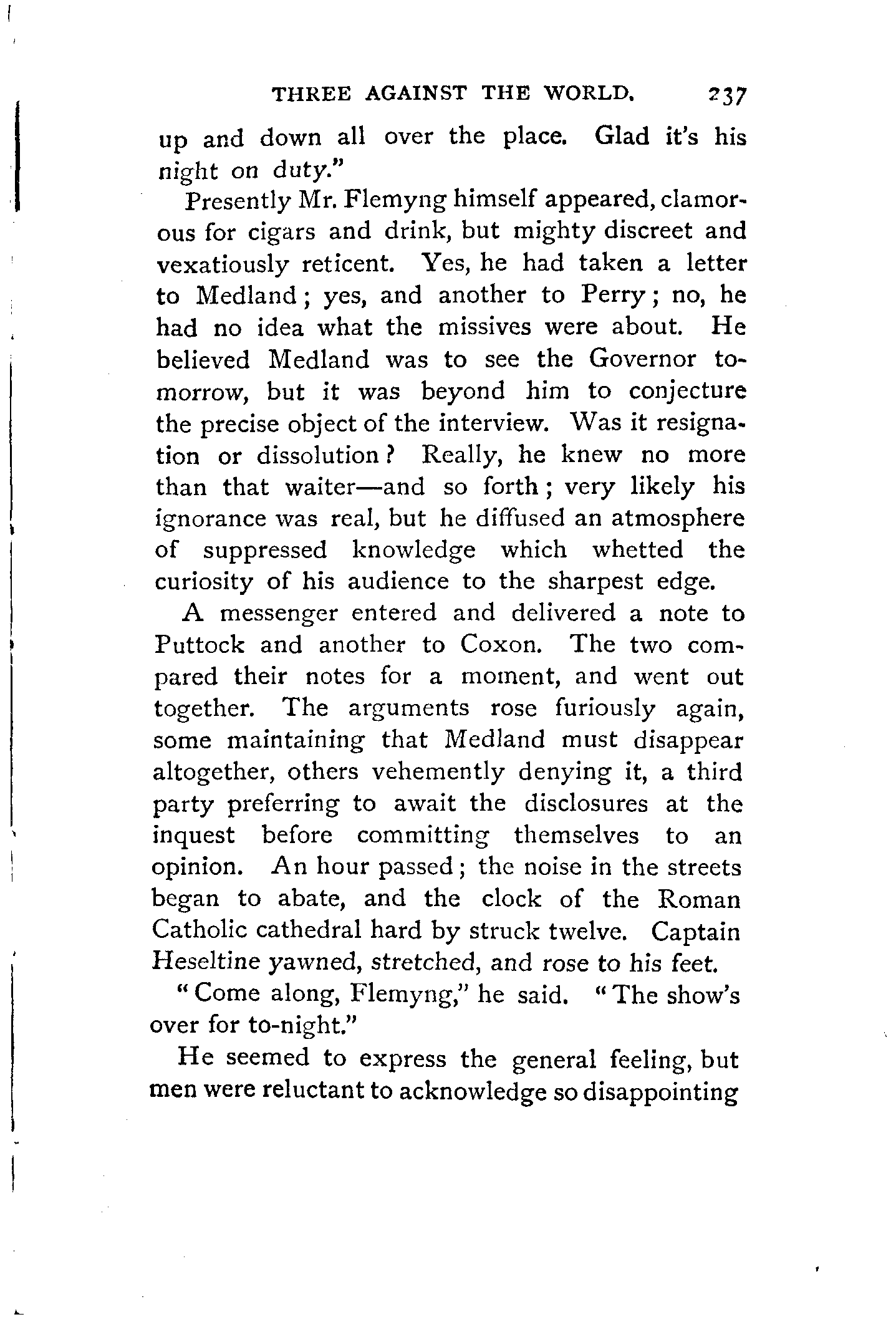 THREE AGAINST THE WORLD. 237

up and down all over the place. Glad it's his night on duty."

Presently Mr. Flemyng himself appeared, clamorous for cigars and drink, but mighty discreet and vexatiously reticent. Yes, he had taken a letter to Medland; yes, and another to Perry; no, he had no idea what the missives were about. He believed Medland was to see the Governor tomorrow, but it was beyond him to conjecture the precise object of the interview. Was it resignation or dissolution? Really, he knew no more than that waiter—and so forth; very likely his ignorance was real, but he diffused an atmosphere of suppressed knowledge which whetted the curiosity of his audience to the sharpest edge.

A messenger entered and delivered a note to Puttock and another to Coxon. The two compared their notes for a moment, and went out together. The arguments rose furiously again, some maintaining that Medland must disappear altogether, others vehemently denying it, a third party preferring to await the disclosures at the inquest before committing themselves to an opinion. An hour passed; the noise in the streets began to abate, and the clock of the Roman Catholic cathedral hard by struck twelve. Captain Heseltine yawned, stretched, and rose to his feet.

"Come along, Flemyng," he said. "The show's over for to-night."

He seemed to express the general feeling, but men were reluctant to acknowledge so disappointing